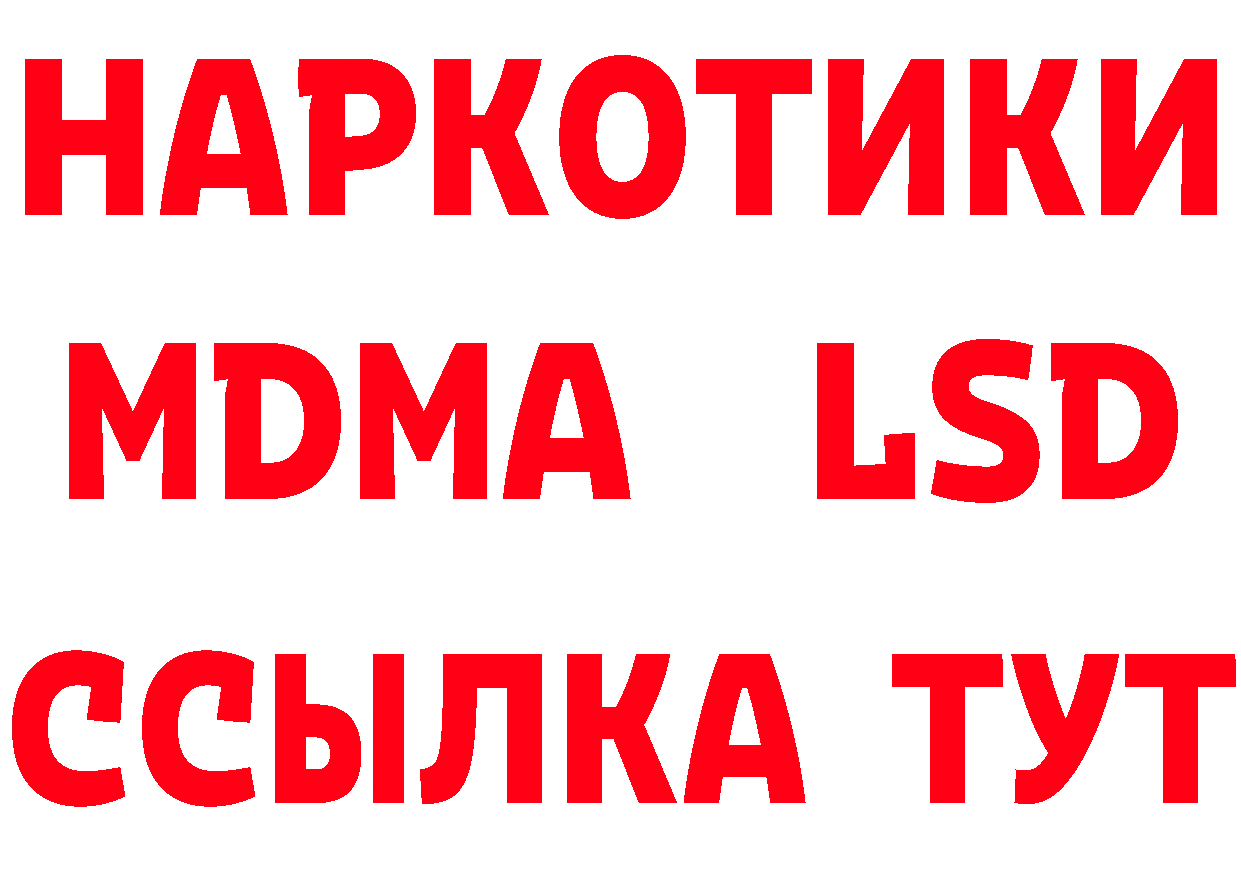 НАРКОТИКИ
MDMA LSD
ССЫЛКА ТУТ